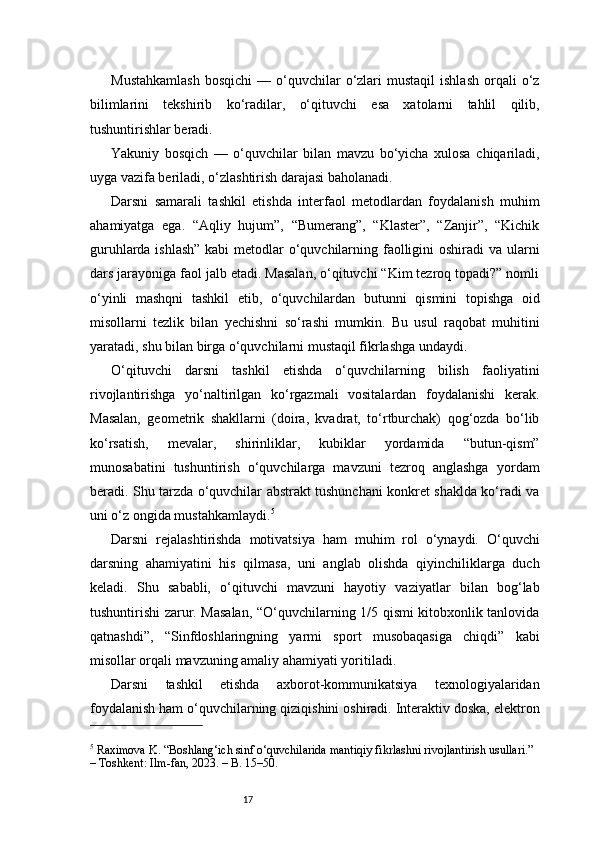 Mustahkamlash bosqichi — o‘quvchilar o‘zlari mustaqil ishlash orqali o‘z bilimlarini tekshirib ko‘radilar, o‘qituvchi esa xatolarni tahlil qilib, tushuntirishlar beradi.

Yakuniy bosqich — o‘quvchilar bilan mavzu bo‘yicha xulosa chiqariladi, uyga vazifa beriladi, o‘zlashtirish darajasi baholanadi.

Darsni samarali tashkil etishda interfaol metodlardan foydalanish muhim ahamiyatga ega. “Aqliy hujum”, “Bumerang”, “Klaster”, “Zanjir”, “Kichik guruhlarda ishlash” kabi metodlar o‘quvchilarning faolligini oshiradi va ularni dars jarayoniga faol jalb etadi. Masalan, o‘qituvchi “Kim tezroq topadi?” nomli o‘yinli mashqni tashkil etib, o‘quvchilardan butunni qismini topishga oid misollarni tezlik bilan yechishni so‘rashi mumkin. Bu usul raqobat muhitini yaratadi, shu bilan birga o‘quvchilarni mustaqil fikrlashga undaydi.

O‘qituvchi darsni tashkil etishda o‘quvchilarning bilish faoliyatini rivojlantirishga yo‘naltirilgan ko‘rgazmali vositalardan foydalanishi kerak. Masalan, geometrik shakllarni (doira, kvadrat, to‘rtburchak) qog‘ozda bo‘lib ko‘rsatish, mevalar, shirinliklar, kubiklar yordamida “butun-qism” munosabatini tushuntirish o‘quvchilarga mavzuni tezroq anglashga yordam beradi. Shu tarzda o‘quvchilar abstrakt tushunchani konkret shaklda ko‘radi va uni o‘z ongida mustahkamlaydi.$^5$

Darsni rejalashtirishda motivatsiya ham muhim rol o‘ynaydi. O‘quvchi darsning ahamiyatini his qilmasa, uni anglab olishda qiyinchiliklarga duch keladi. Shu sababli, o‘qituvchi mavzuni hayotiy vaziyatlar bilan bog‘lab tushuntirishi zarur. Masalan, “O‘quvchilarning 1/5 qismi kitobxonlik tanlovida qatnashdi”, “Sinfdoshlaringning yarmi sport musobaqasiga chiqdi” kabi misollar orqali mavzuning amaliy ahamiyati yoritiladi.

Darsni tashkil etishda axborot-kommunikatsiya texnologiyalaridan foydalanish ham o‘quvchilarning qiziqishini oshiradi. Interaktiv doska, elektron

$^5$ Raximova K. “Boshlang‘ich sinf o‘quvchilarida mantiqiy fikrlashni rivojlantirish usullari.” – Toshkent: Ilm-fan, 2023. – B. 15–50.

17